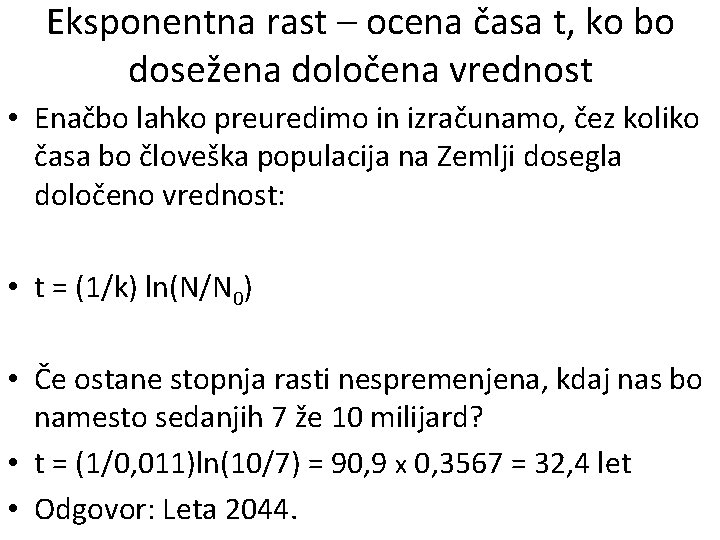 Eksponentna rast – ocena časa t, ko bo dosežena določena vrednost

• Enačbo lahko preuredimo in izračunamo, čez koliko časa bo človeška populacija na Zemlji dosegla določeno vrednost:

• $t = (1/k) \ln(N/N_0)$

• Če ostane stopnja rasti nespremenjena, kdaj nas bo namesto sedanjih 7 že 10 milijard?

• $t = (1/0,011)\ln(10/7) = 90,9 \times 0,3567 = 32,4$ let

• Odgovor: Leta 2044.